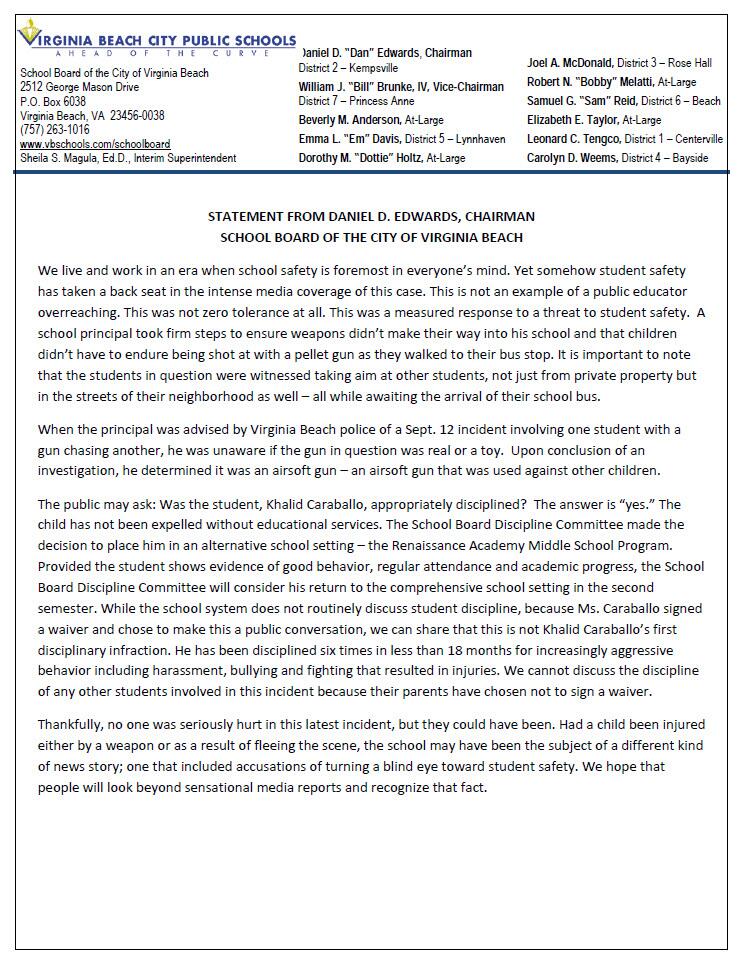 VIRGINIA BEACH CITY PUBLIC SCHOOLS
AHEAD OF THE CURVE

School Board of the City of Virginia Beach
2512 George Mason Drive
P.O. Box 6038
Virginia Beach, VA 23456-0038
(757) 263-1016
www.vbschools.com/schoolboard
Sheila S. Magula, Ed.D., Interim Superintendent

Daniel D. "Dan" Edwards, Chairman
District 2 – Kempsville
William J. "Bill" Brunke, IV, Vice-Chairman
District 7 – Princess Anne
Beverly M. Anderson, At-Large
Emma L. "Em" Davis, District 5 – Lynnhaven
Dorothy M. "Dottie" Holtz, At-Large

Joel A. McDonald, District 3 – Rose Hall
Robert N. "Bobby" Melatti, At-Large
Samuel G. "Sam" Reid, District 6 – Beach
Elizabeth E. Taylor, At-Large
Leonard C. Tengco, District 1 – Centerville
Carolyn D. Weems, District 4 – Bayside

STATEMENT FROM DANIEL D. EDWARDS, CHAIRMAN
SCHOOL BOARD OF THE CITY OF VIRGINIA BEACH

We live and work in an era when school safety is foremost in everyone's mind. Yet somehow student safety has taken a back seat in the intense media coverage of this case. This is not an example of a public educator overreaching. This was not zero tolerance at all. This was a measured response to a threat to student safety. A school principal took firm steps to ensure weapons didn't make their way into his school and that children didn't have to endure being shot at with a pellet gun as they walked to their bus stop. It is important to note that the students in question were witnessed taking aim at other students, not just from private property but in the streets of their neighborhood as well – all while awaiting the arrival of their school bus.

When the principal was advised by Virginia Beach police of a Sept. 12 incident involving one student with a gun chasing another, he was unaware if the gun in question was real or a toy. Upon conclusion of an investigation, he determined it was an airsoft gun – an airsoft gun that was used against other children.

The public may ask: Was the student, Khalid Caraballo, appropriately disciplined? The answer is "yes." The child has not been expelled without educational services. The School Board Discipline Committee made the decision to place him in an alternative school setting – the Renaissance Academy Middle School Program. Provided the student shows evidence of good behavior, regular attendance and academic progress, the School Board Discipline Committee will consider his return to the comprehensive school setting in the second semester. While the school system does not routinely discuss student discipline, because Ms. Caraballo signed a waiver and chose to make this a public conversation, we can share that this is not Khalid Caraballo's first disciplinary infraction. He has been disciplined six times in less than 18 months for increasingly aggressive behavior including harassment, bullying and fighting that resulted in injuries. We cannot discuss the discipline of any other students involved in this incident because their parents have chosen not to sign a waiver.

Thankfully, no one was seriously hurt in this latest incident, but they could have been. Had a child been injured either by a weapon or as a result of fleeing the scene, the school may have been the subject of a different kind of news story; one that included accusations of turning a blind eye toward student safety. We hope that people will look beyond sensational media reports and recognize that fact.